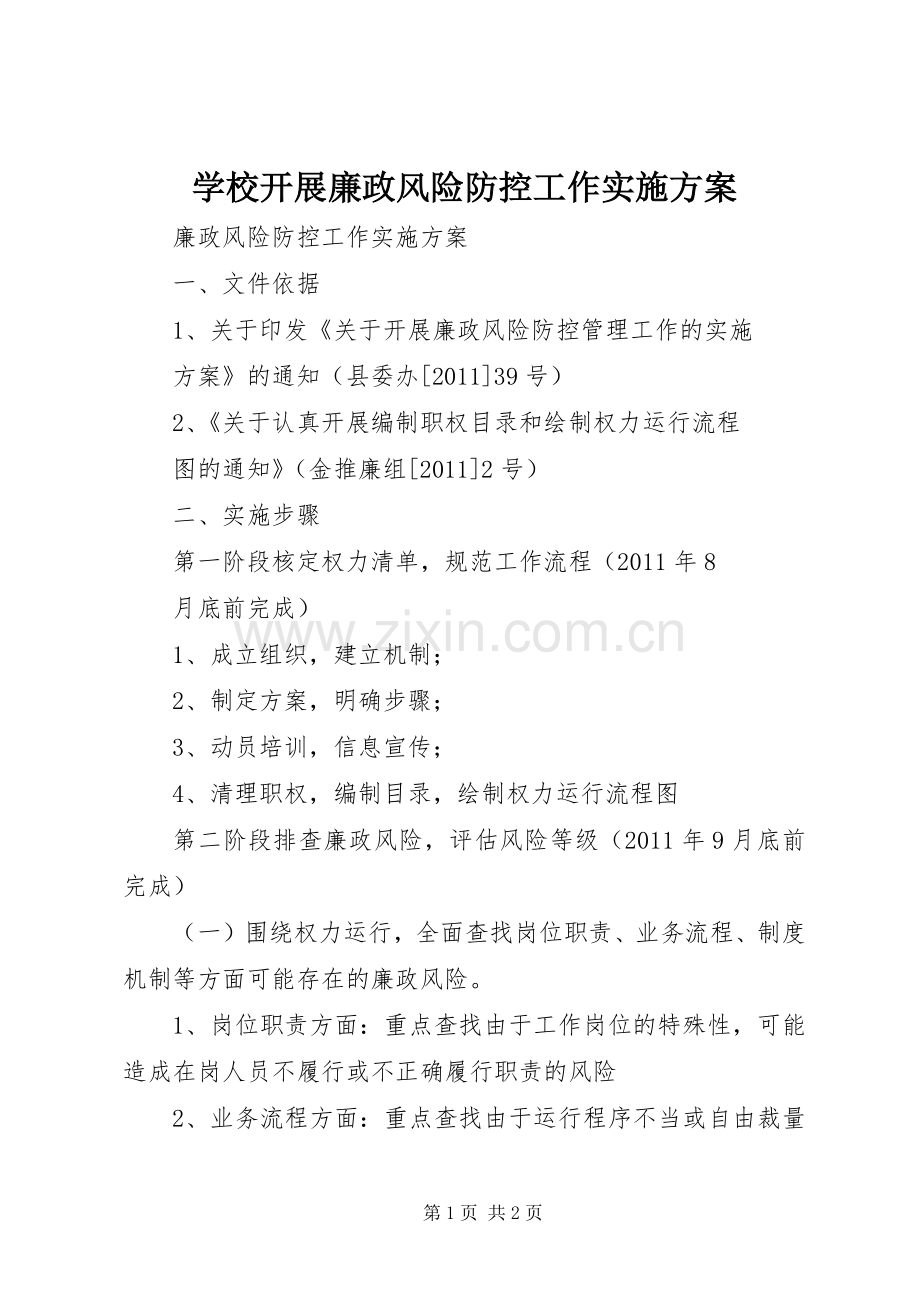 学校开展廉政风险防控工作实施方案

廉政风险防控工作实施方案

一、文件依据

1、关于印发《关于开展廉政风险防控管理工作的实施方案》的通知（县委办[2011]39号）

2、《关于认真开展编制职权目录和绘制权力运行流程图的通知》（金推廉组[2011]2号）

二、实施步骤

第一阶段核定权力清单，规范工作流程（2011年8月底前完成）

www.zixin.com.cn

1、成立组织，建立机制；

2、制定方案，明确步骤；

3、动员培训，信息宣传；

4、清理职权，编制目录，绘制权力运行流程图

第二阶段排查廉政风险，评估风险等级（2011年9月底前完成）

（一）围绕权力运行，全面查找岗位职责、业务流程、制度机制等方面可能存在的廉政风险。

1、岗位职责方面：重点查找由于工作岗位的特殊性，可能造成在岗人员不履行或不正确履行职责的风险

2、业务流程方面：重点查找由于运行程序不当或自由裁量

第1页 共2页